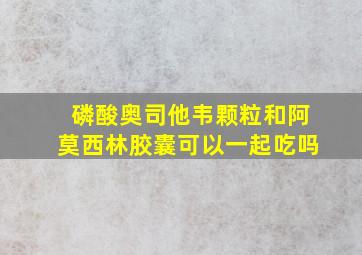 磷酸奥司他韦颗粒和阿莫西林胶囊可以一起吃吗